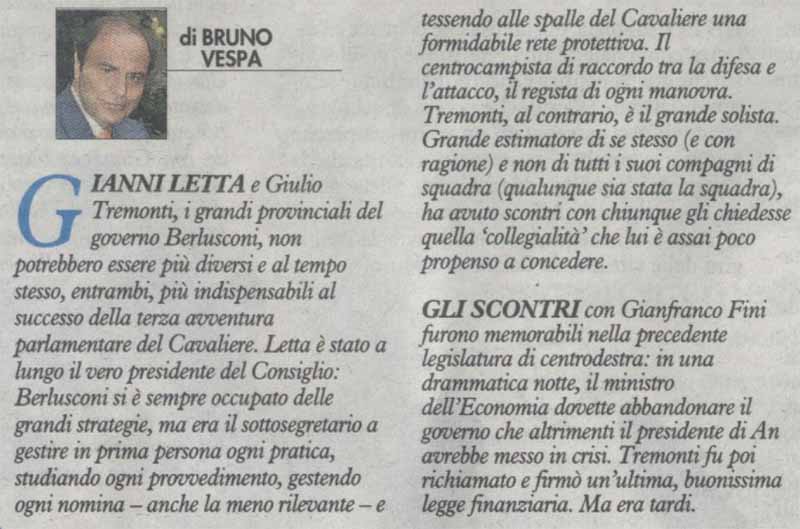 di BRUNO VESPA

GIANNI LETTA e Giulio Tremonti, i grandi provinciali del governo Berlusconi, non potrebbero essere più diversi e al tempo stesso, entrambi, più indispensabili al successo della terza avventura parlamentare del Cavaliere. Letta è stato a lungo il vero presidente del Consiglio: Berlusconi si è sempre occupato delle grandi strategie, ma era il sottosegretario a gestire in prima persona ogni pratica, studiando ogni provvedimento, gestendo ogni nomina – anche la meno rilevante – e tessendo alle spalle del Cavaliere una formidabile rete protettiva. Il centrocampista di raccordo tra la difesa e l'attacco, il regista di ogni manovra. Tremonti, al contrario, è il grande solista. Grande estimatore di se stesso (e con ragione) e non di tutti i suoi compagni di squadra (qualunque sia stata la squadra), ha avuto scontri con chiunque gli chiedesse quella 'collegialità' che lui è assai poco propenso a concedere.

GLI SCONTRI con Gianfranco Fini furono memorabili nella precedente legislatura di centrodestra: in una drammatica notte, il ministro dell'Economia dovette abbandonare il governo che altrimenti il presidente di An avrebbe messo in crisi. Tremonti fu poi richiamato e firmò un'ultima, buonissima legge finanziaria. Ma era tardi.